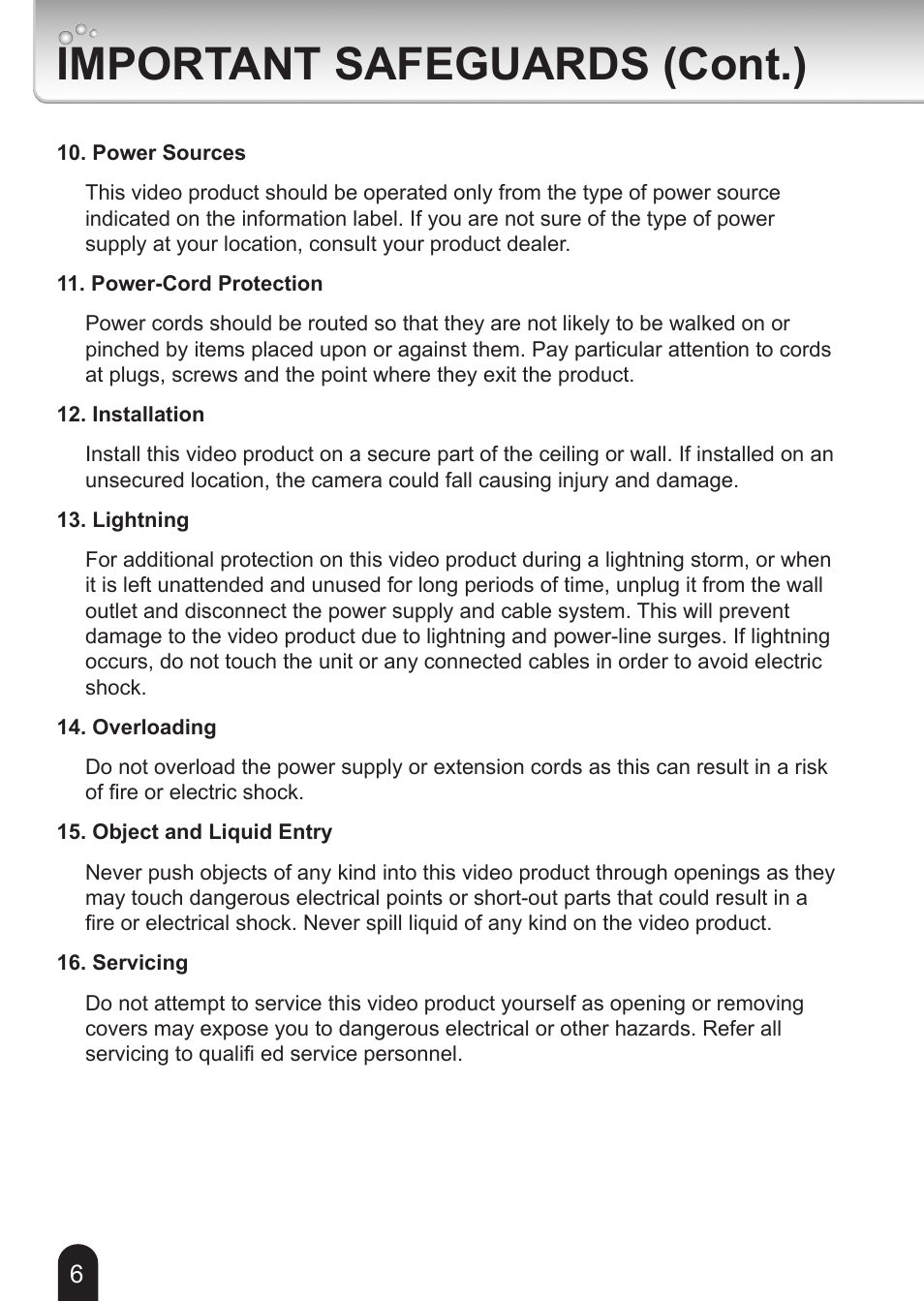 IMPORTANT SAFEGUARDS (Cont.)

10. Power Sources

This video product should be operated only from the type of power source indicated on the information label. If you are not sure of the type of power supply at your location, consult your product dealer.

11. Power-Cord Protection

Power cords should be routed so that they are not likely to be walked on or pinched by items placed upon or against them. Pay particular attention to cords at plugs, screws and the point where they exit the product.

12. Installation

Install this video product on a secure part of the ceiling or wall. If installed on an unsecured location, the camera could fall causing injury and damage.

13. Lightning

For additional protection on this video product during a lightning storm, or when it is left unattended and unused for long periods of time, unplug it from the wall outlet and disconnect the power supply and cable system. This will prevent damage to the video product due to lightning and power-line surges. If lightning occurs, do not touch the unit or any connected cables in order to avoid electric shock.

14. Overloading

Do not overload the power supply or extension cords as this can result in a risk of fire or electric shock.

15. Object and Liquid Entry

Never push objects of any kind into this video product through openings as they may touch dangerous electrical points or short-out parts that could result in a fire or electrical shock. Never spill liquid of any kind on the video product.

16. Servicing

Do not attempt to service this video product yourself as opening or removing covers may expose you to dangerous electrical or other hazards. Refer all servicing to qualifi ed service personnel.

6